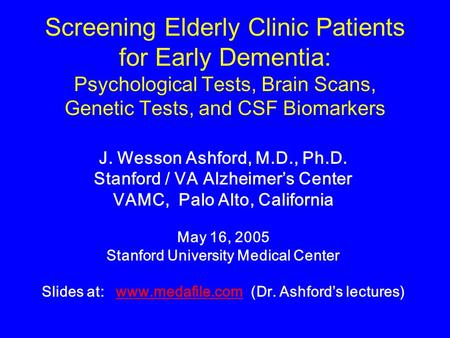 Screening Elderly Clinic Patients for Early Dementia:
Psychological Tests, Brain Scans, Genetic Tests, and CSF Biomarkers

J. Wesson Ashford, M.D., Ph.D.
Stanford / VA Alzheimer's Center
VAMC, Palo Alto, California

May 16, 2005
Stanford University Medical Center

Slides at: www.medafile.com (Dr. Ashford's lectures)